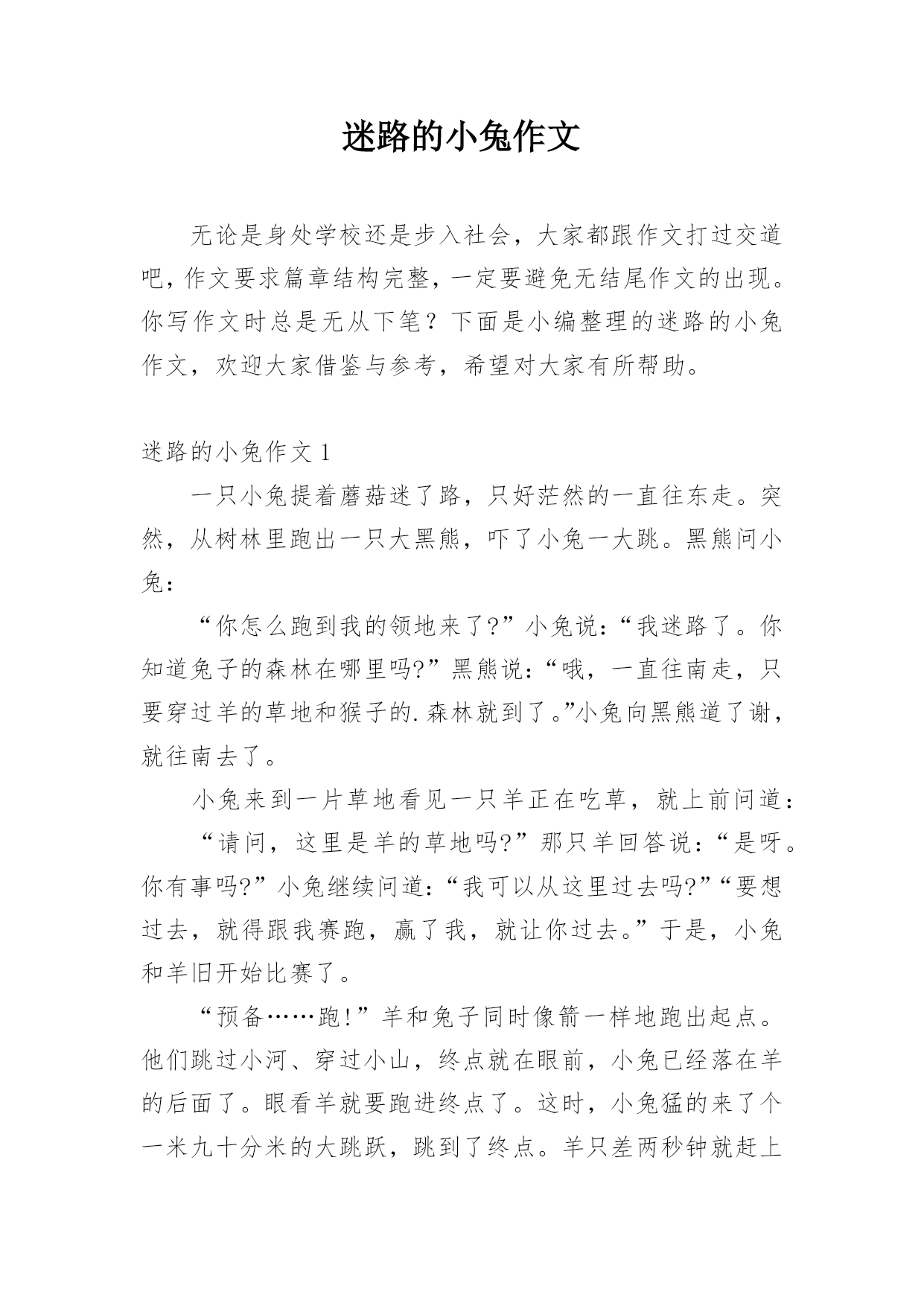 迷路的小兔作文

无论是身处学校还是步入社会，大家都跟作文打过交道吧，作文要求篇章结构完整，一定要避免无结尾作文的出现。你写作文时总是无从下笔？下面是小编整理的迷路的小兔作文，欢迎大家借鉴与参考，希望对大家有所帮助。

迷路的小兔作文 1

一只小兔提着蘑菇迷了路，只好茫然的一直往东走。突然，从树林里跑出一只大黑熊，吓了小兔一大跳。黑熊问小兔：

“你怎么跑到我的领地来了?”小兔说：“我迷路了。你知道兔子的森林在哪里吗?”黑熊说：“哦，一直往南走，只要穿过羊的草地和猴子的.森林就到了。”小兔向黑熊道了谢，就往南去了。

小兔来到一片草地看见一只羊正在吃草，就上前问道：

“请问，这里是羊的草地吗?”那只羊回答说：“是呀。你有事吗?”小兔继续问道：“我可以从这里过去吗?”“要想过去，就得跟我赛跑，赢了我，就让你过去。”于是，小兔和羊旧开始比赛了。

“预备……跑!”羊和兔子同时像箭一样地跑出起点。他们跳过小河、穿过小山，终点就在眼前，小兔已经落在羊的后面了。眼看羊就要跑进终点了。这时，小兔猛的来了个一米九十分米的大跳跃，跳到了终点。羊只差两秒钟就赶上